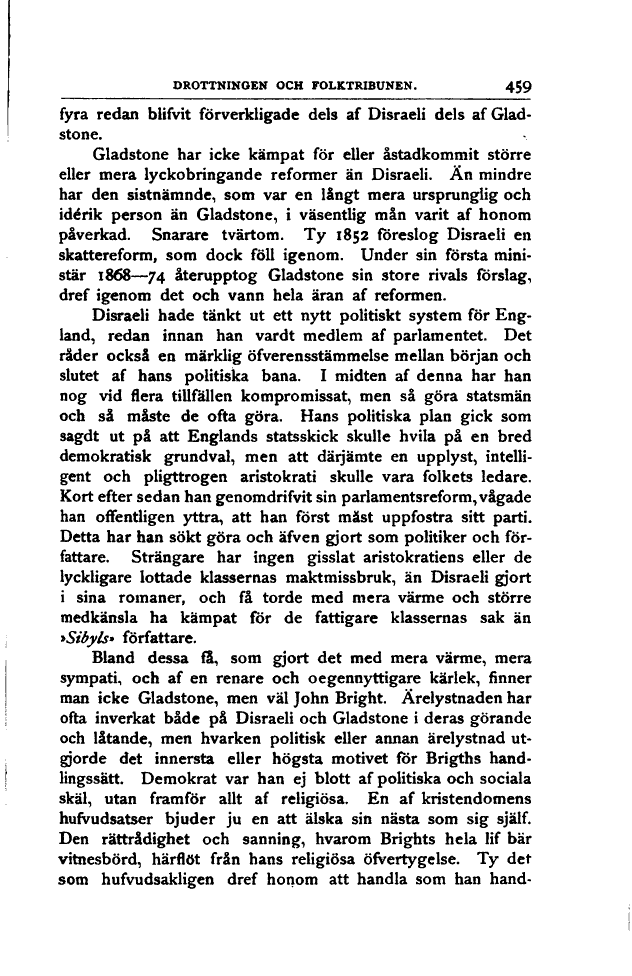 DROTTNINGEN OCH FOLKTRIBUNEN. 459

fyra redan blifvit förverkligade dels af Disraeli dels af Gladstone.

Gladstone har icke kämpat för eller åstadkommit större eller mera lyckobringande reformer än Disraeli. Än mindre har den sistnämnde, som var en långt mera ursprunglig och idérik person än Gladstone, i väsentlig mån varit af honom påverkad. Snarare tvärtom. Ty 1852 föreslog Disraeli en skattereform, som dock föll igenom. Under sin första ministär 1868—74 återupptog Gladstone sin store rivals förslag, dref igenom det och vann hela äran af reformen.

Disraeli hade tänkt ut ett nytt politiskt system för England, redan innan han vardt medlem af parlamentet. Det råder också en märklig öfverensstämmelse mellan början och slutet af hans politiska bana. I midten af denna har han nog vid flera tillfällen kompromissat, men så göra statsmän och så måste de ofta göra. Hans politiska plan gick som sagdt ut på att Englands statsskick skulle hvila på en bred demokratisk grundval, men att därjämte en upplyst, intelligent och pligttrogen aristokrati skulle vara folkets ledare. Kort efter sedan han genomdrifvit sin parlamentsreform, vågade han offentligen yttra, att han först måst uppfostra sitt parti. Detta har han sökt göra och äfven gjort som politiker och författare. Strängare har ingen gisslat aristokratiens eller de lyckligare lottade klassernas maktmissbruk, än Disraeli gjort i sina romaner, och få torde med mera värme och större medkänsla ha kämpat för de fattigare klassernas sak än »Sibyls» författare.

Bland dessa få, som gjort det med mera värme, mera sympati, och af en renare och oegennyttigare kärlek, finner man icke Gladstone, men väl John Bright. Ärelystnaden har ofta inverkat både på Disraeli och Gladstone i deras görande och låtande, men hvarken politisk eller annan ärelystnad utgjorde det innersta eller högsta motivet för Brigths handlingssätt. Demokrat var han ej blott af politiska och sociala skäl, utan framför allt af religiösa. En af kristendomens hufvudsatser bjuder ju en att älska sin nästa som sig själf. Den rättrådighet och sanning, hvarom Brights hela lif bär vitnesbörd, härflöt från hans religiösa öfvertygelse. Ty det som hufvudsakligen dref honom att handla som han hand-